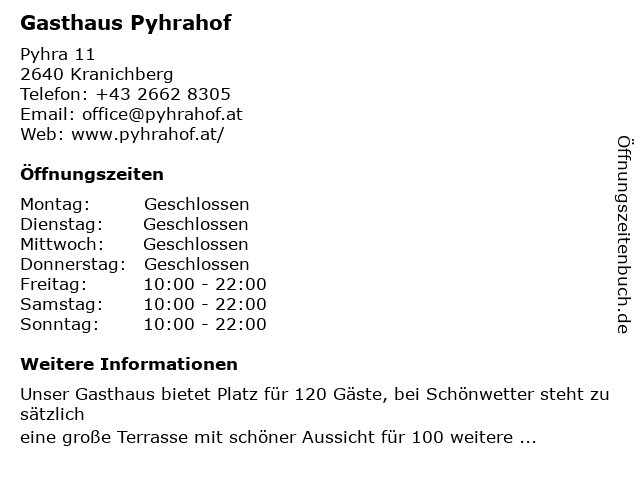 Gasthaus Pyhrahof

Pyhra 11
2640 Kranichberg
Telefon: +43 2662 8305
Email: office@pyhrahof.at
Web: www.pyhrahof.at/

Öffnungszeiten

Montag: Geschlossen
Dienstag: Geschlossen
Mittwoch: Geschlossen
Donnerstag: Geschlossen
Freitag: 10:00 - 22:00
Samstag: 10:00 - 22:00
Sonntag: 10:00 - 22:00

Weitere Informationen

Unser Gasthaus bietet Platz für 120 Gäste, bei Schönwetter steht zu sätzlich
eine große Terrasse mit schöner Aussicht für 100 weitere ...

Öffnungszeitenbuch.de